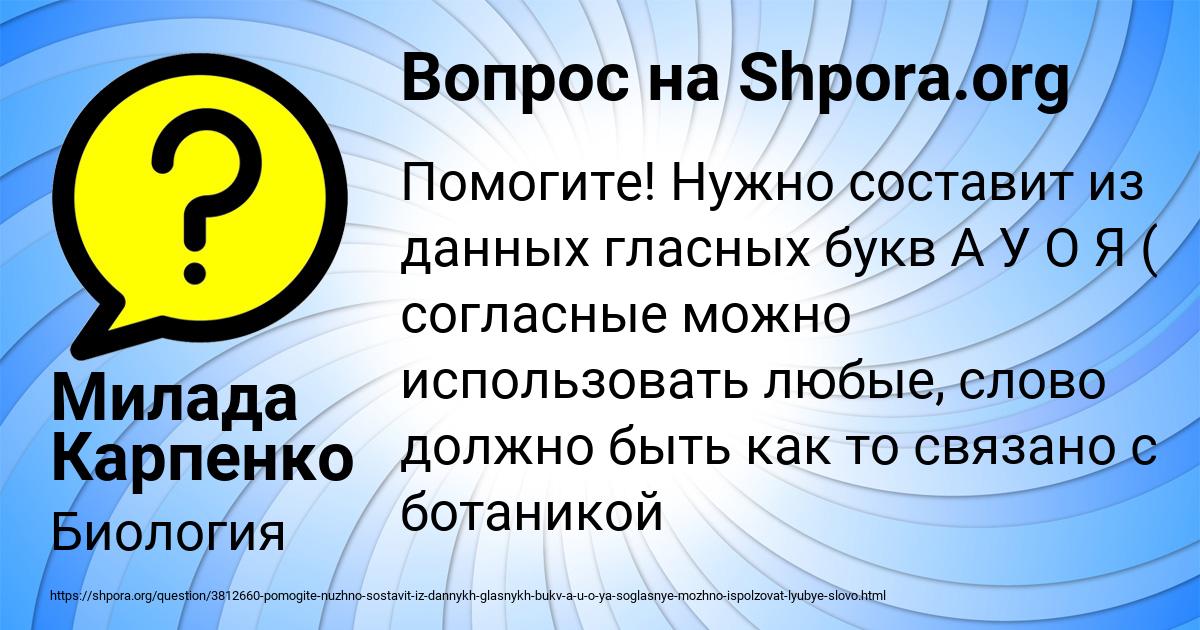 Вопрос на Shpora.org

Помогите! Нужно составит из данных гласных букв А У О Я ( согласные можно использовать любые, слово должно быть как то связано с ботаникой

Милада Карпенко

Биология

https://shpora.org/question/3812660-pomogite-nuzhno-sostavit-iz-dannykh-glasnykh-bukv-a-u-o-ya-soglasnye-mozhno-ispolzovat-lyubye-slovo.html